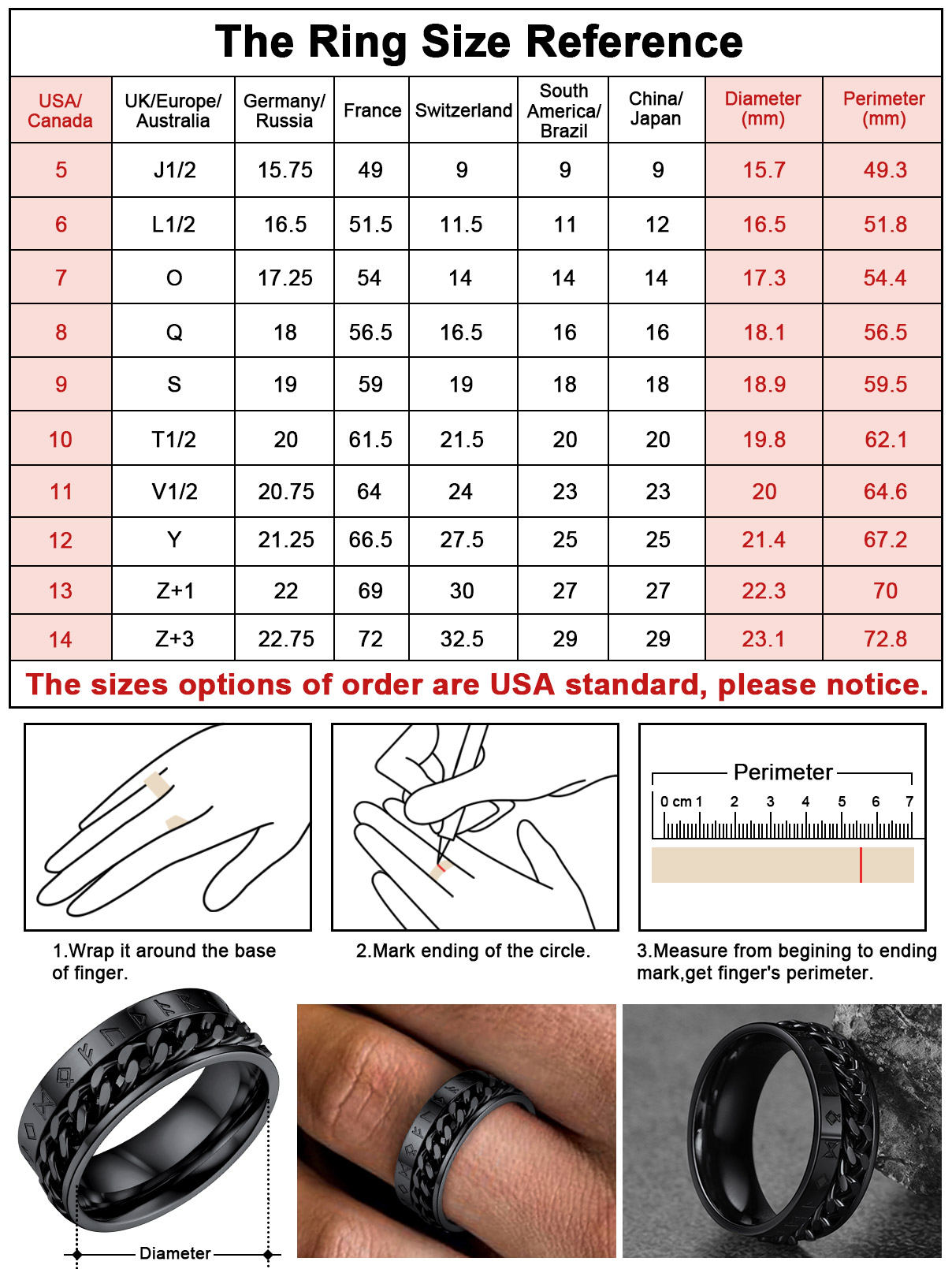 The Ring Size Reference

| USA/ Canada | UK/Europe/ Australia | Germany/ Russia | France | Switzerland | South America/ Brazil | China/ Japan | Diameter (mm) | Perimeter (mm) |
|---|---|---|---|---|---|---|---|---|
| 5 | J1/2 | 15.75 | 49 | 9 | 9 | 9 | 15.7 | 49.3 |
| 6 | L1/2 | 16.5 | 51.5 | 11.5 | 11 | 12 | 16.5 | 51.8 |
| 7 | O | 17.25 | 54 | 14 | 14 | 14 | 17.3 | 54.4 |
| 8 | Q | 18 | 56.5 | 16.5 | 16 | 16 | 18.1 | 56.5 |
| 9 | S | 19 | 59 | 19 | 18 | 18 | 18.9 | 59.5 |
| 10 | T1/2 | 20 | 61.5 | 21.5 | 20 | 20 | 19.8 | 62.1 |
| 11 | V1/2 | 20.75 | 64 | 24 | 23 | 23 | 20 | 64.6 |
| 12 | Y | 21.25 | 66.5 | 27.5 | 25 | 25 | 21.4 | 67.2 |
| 13 | Z+1 | 22 | 69 | 30 | 27 | 27 | 22.3 | 70 |
| 14 | Z+3 | 22.75 | 72 | 32.5 | 29 | 29 | 23.1 | 72.8 |

The sizes options of order are USA standard, please notice.

Perimeter
0 cm 1 2 3 4 5 6 7

1.Wrap it around the base of finger.

2.Mark ending of the circle.

3.Measure from begining to ending mark,get finger's perimeter.

Diameter